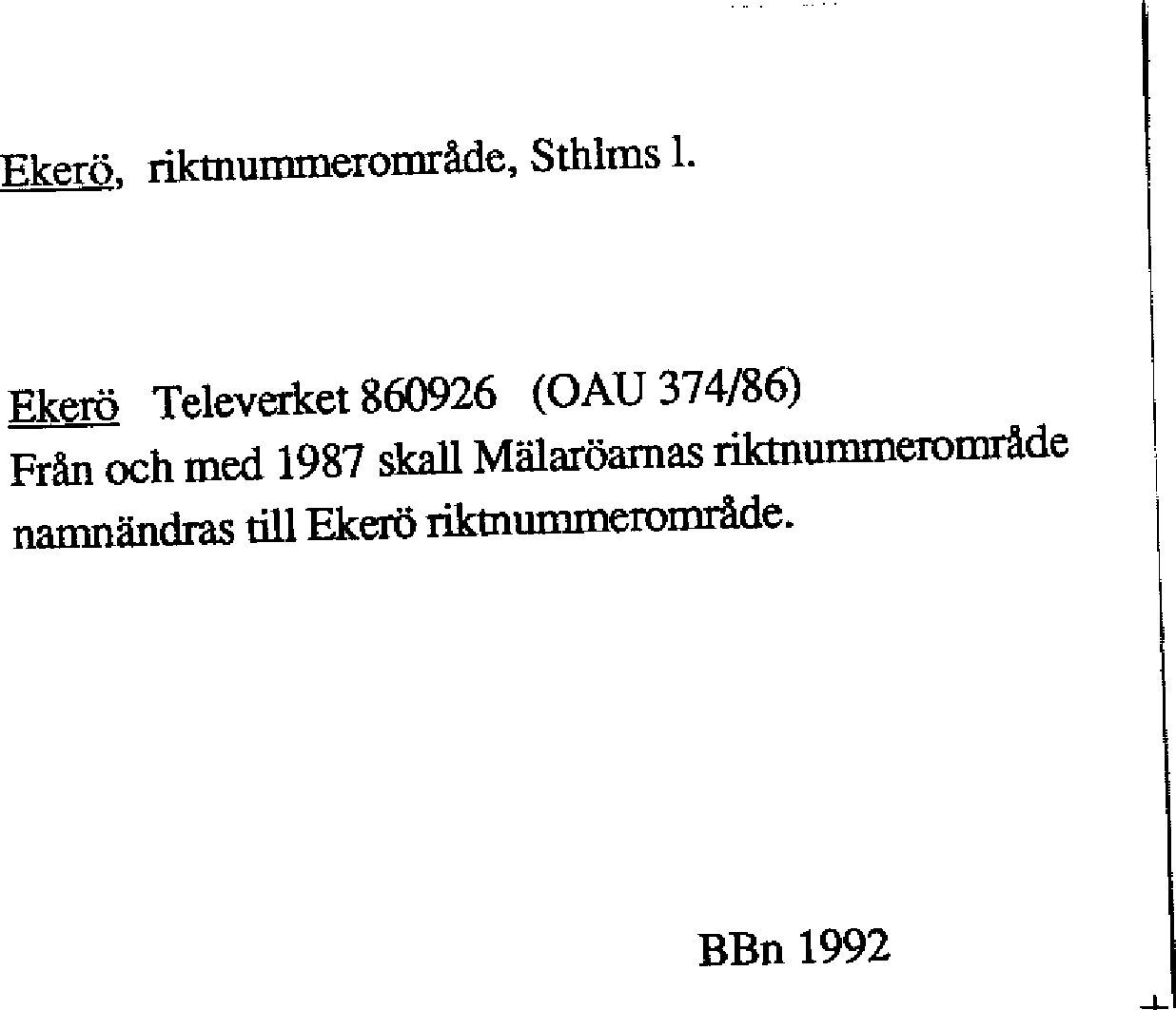 Ekerö, riktnummerområde, Sthlms l.

Ekerö Televerket 860926 (OAU 374/86)
Från och med 1987 skall Mälaröarnas riktnummerområde namnändras till Ekerö riktnummerområde.

BBn 1992